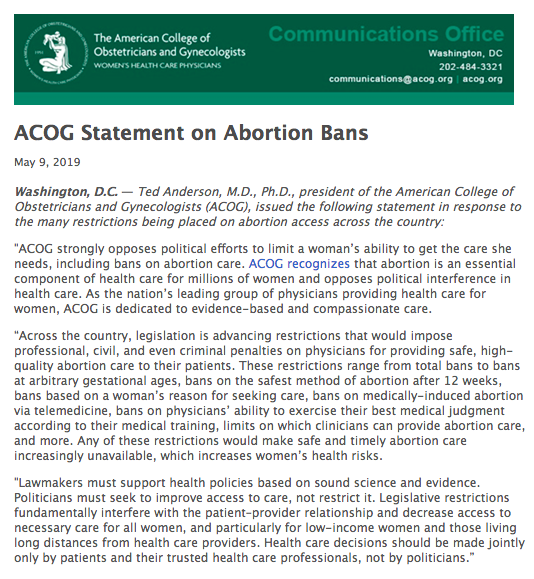 The American College of Obstetricians and Gynecologists
WOMEN'S HEALTH CARE PHYSICIANS

Communications Office
Washington, DC
202-484-3321
communications@acog.org | acog.org

ACOG Statement on Abortion Bans

May 9, 2019

Washington, D.C. — Ted Anderson, M.D., Ph.D., president of the American College of Obstetricians and Gynecologists (ACOG), issued the following statement in response to the many restrictions being placed on abortion access across the country:

"ACOG strongly opposes political efforts to limit a woman's ability to get the care she needs, including bans on abortion care. ACOG recognizes that abortion is an essential component of health care for millions of women and opposes political interference in health care. As the nation's leading group of physicians providing health care for women, ACOG is dedicated to evidence-based and compassionate care.

"Across the country, legislation is advancing restrictions that would impose professional, civil, and even criminal penalties on physicians for providing safe, high-quality abortion care to their patients. These restrictions range from total bans to bans at arbitrary gestational ages, bans on the safest method of abortion after 12 weeks, bans based on a woman's reason for seeking care, bans on medically-induced abortion via telemedicine, bans on physicians' ability to exercise their best medical judgment according to their medical training, limits on which clinicians can provide abortion care, and more. Any of these restrictions would make safe and timely abortion care increasingly unavailable, which increases women's health risks.

"Lawmakers must support health policies based on sound science and evidence. Politicians must seek to improve access to care, not restrict it. Legislative restrictions fundamentally interfere with the patient-provider relationship and decrease access to necessary care for all women, and particularly for low-income women and those living long distances from health care providers. Health care decisions should be made jointly only by patients and their trusted health care professionals, not by politicians."